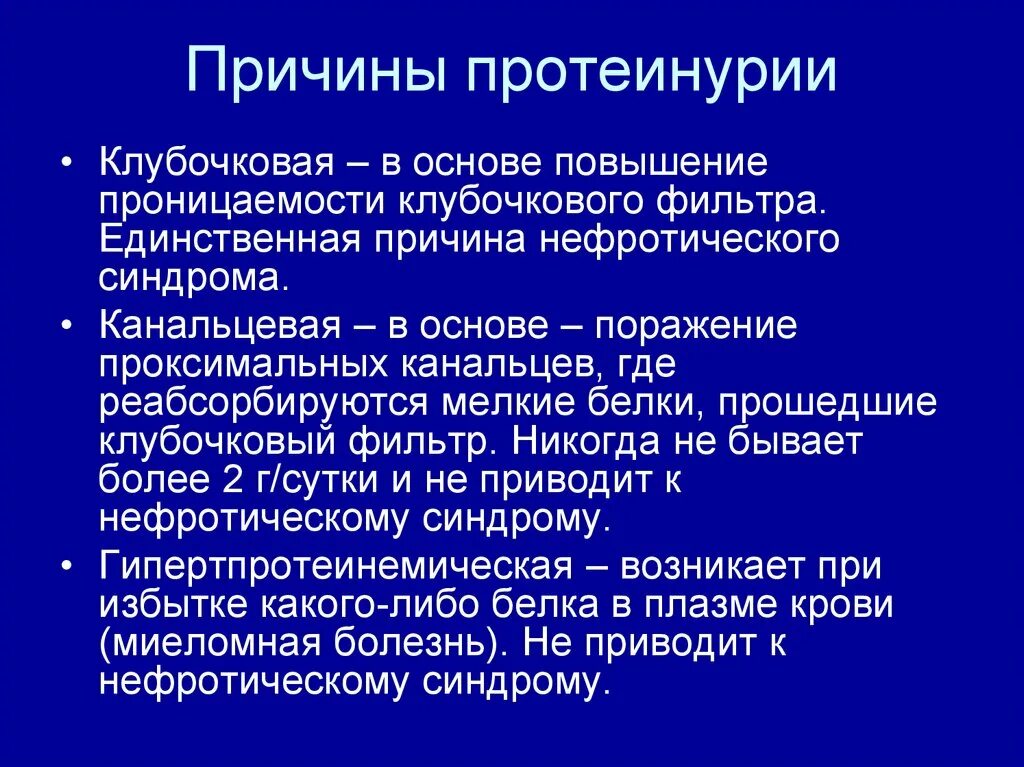 Причины протеинурии

• Клубочковая – в основе повышение проницаемости клубочкового фильтра. Единственная причина нефротического синдрома.

• Канальцевая – в основе – поражение проксимальных канальцев, где реабсорбируются мелкие белки, прошедшие клубочковый фильтр. Никогда не бывает более 2 г/сутки и не приводит к нефротическому синдрому.

• Гипертпротеинемическая – возникает при избытке какого-либо белка в плазме крови (миеломная болезнь). Не приводит к нефротическому синдрому.